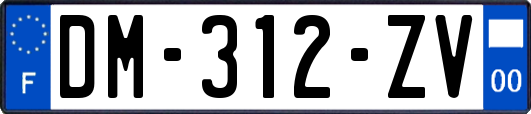 F

DM-312-ZV

00